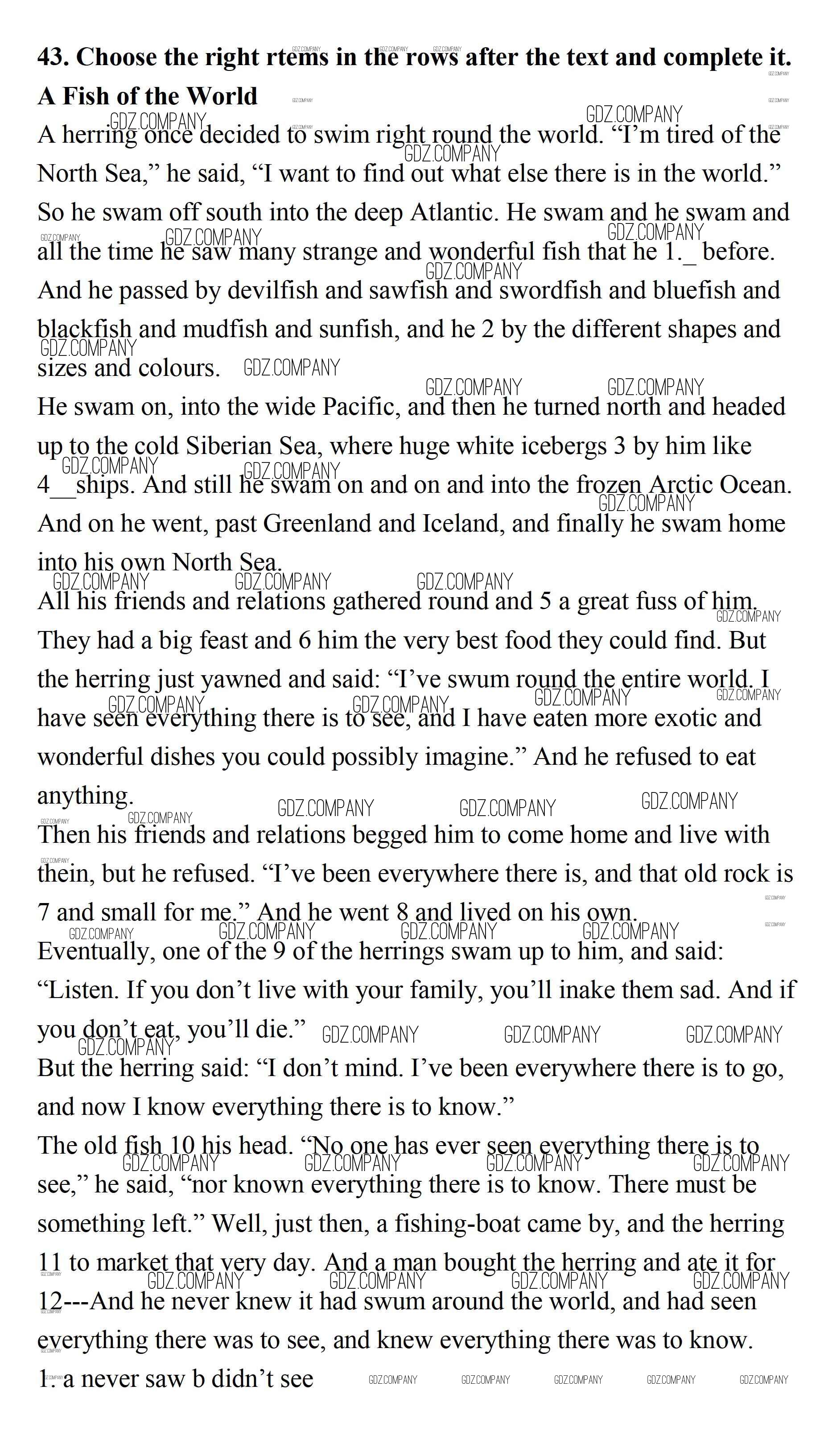 **43. Choose the right rtems in the rows after the text and complete it.**

**A Fish of the World**

A herring once decided to swim right round the world. “I’m tired of the North Sea,” he said, “I want to find out what else there is in the world.” So he swam off south into the deep Atlantic. He swam and he swam and all the time he saw many strange and wonderful fish that he 1._ before. And he passed by devilfish and sawfish and swordfish and bluefish and blackfish and mudfish and sunfish, and he 2 by the different shapes and sizes and colours.

He swam on, into the wide Pacific, and then he turned north and headed up to the cold Siberian Sea, where huge white icebergs 3 by him like 4__ships. And still he swam on and on and into the frozen Arctic Ocean. And on he went, past Greenland and Iceland, and finally he swam home into his own North Sea.

All his friends and relations gathered round and 5 a great fuss of him. They had a big feast and 6 him the very best food they could find. But the herring just yawned and said: “I’ve swum round the entire world. I have seen everything there is to see, and I have eaten more exotic and wonderful dishes you could possibly imagine.” And he refused to eat anything.

Then his friends and relations begged him to come home and live with thein, but he refused. “I’ve been everywhere there is, and that old rock is 7 and small for me.” And he went 8 and lived on his own.

Eventually, one of the 9 of the herrings swam up to him, and said: “Listen. If you don’t live with your family, you’ll inake them sad. And if you don’t eat, you’ll die.”

But the herring said: “I don’t mind. I’ve been everywhere there is to go, and now I know everything there is to know.”

The old fish 10 his head. “No one has ever seen everything there is to see,” he said, “nor known everything there is to know. There must be something left.” Well, just then, a fishing-boat came by, and the herring 11 to market that very day. And a man bought the herring and ate it for 12---And he never knew it had swum around the world, and had seen everything there was to see, and knew everything there was to know.

1. a never saw b didn’t see

GDZ.COMPANY